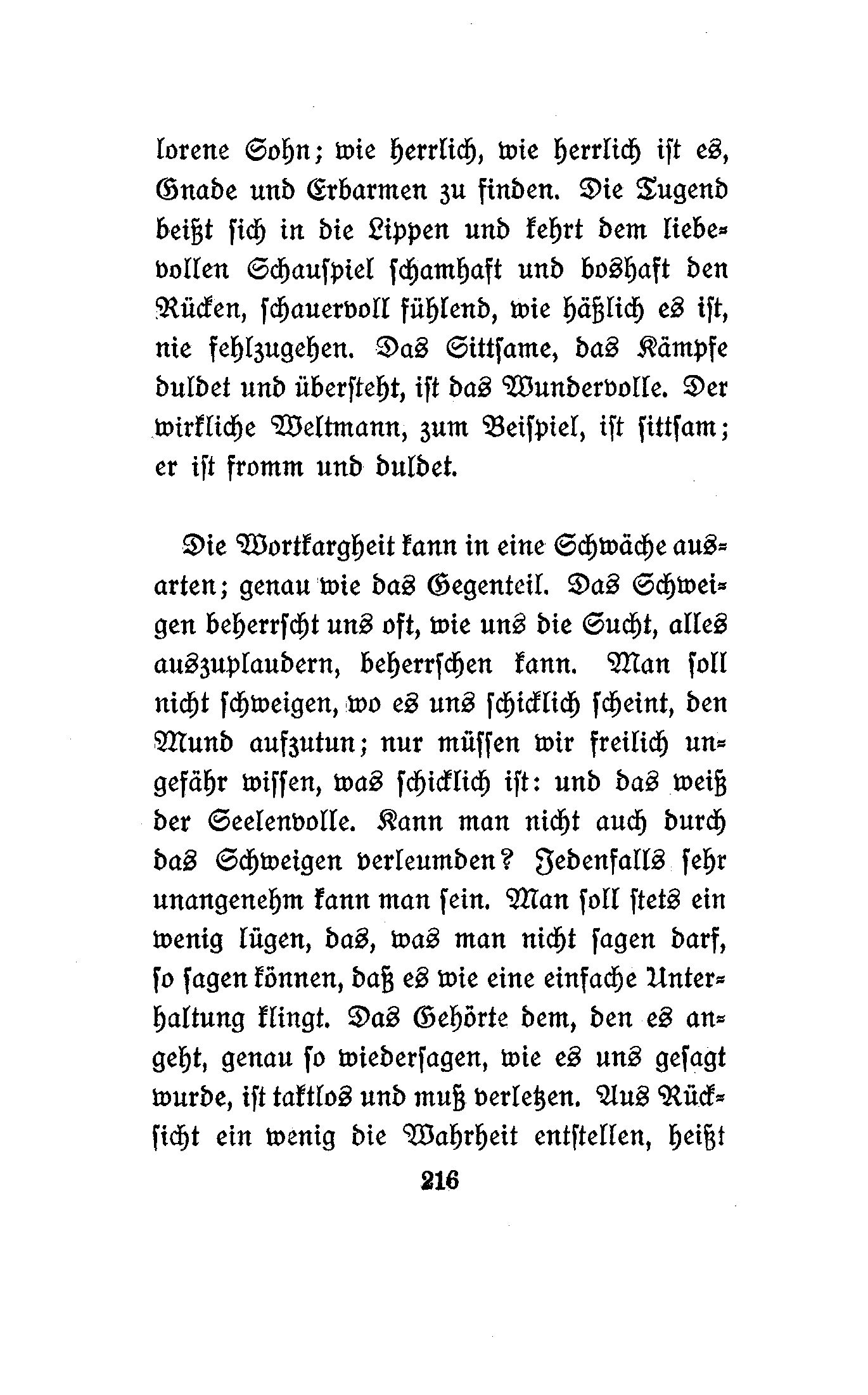 lorene Sohn; wie herrlich, wie herrlich ist es, Gnade und Erbarmen zu finden. Die Tugend beißt sich in die Lippen und kehrt dem liebevollen Schauspiel schamhaft und boshaft den Rücken, schauervoll fühlend, wie häßlich es ist, nie fehlzugehen. Das Sittsame, das Kämpfe duldet und übersteht, ist das Wundervolle. Der wirkliche Weltmann, zum Beispiel, ist sittsam; er ist fromm und duldet.

Die Wortkargheit kann in eine Schwäche ausarten; genau wie das Gegenteil. Das Schweigen beherrscht uns oft, wie uns die Sucht, alles auszuplaudern, beherrschen kann. Man soll nicht schweigen, wo es uns schicklich scheint, den Mund aufzutun; nur müssen wir freilich ungefähr wissen, was schicklich ist: und das weiß der Seelenvolle. Kann man nicht auch durch das Schweigen verleumden? Jedenfalls sehr unangenehm kann man sein. Man soll stets ein wenig lügen, das, was man nicht sagen darf, so sagen können, daß es wie eine einfache Unterhaltung klingt. Das Gehörte dem, den es angeht, genau so wiedersagen, wie es uns gesagt wurde, ist taktlos und muß verletzen. Aus Rücksicht ein wenig die Wahrheit entstellen, heißt

216